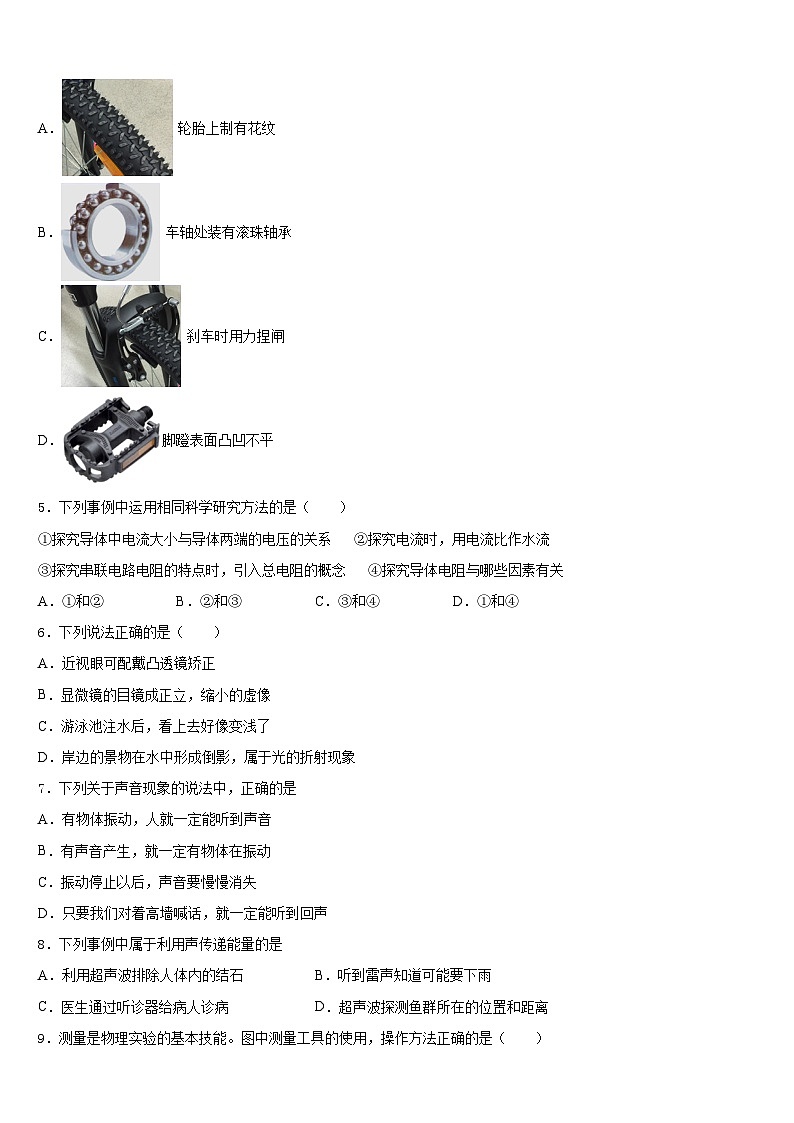 A. 轮胎上制有花纹

B. 车轴处装有滚珠轴承

C. 刹车时用力捏闸

D. 脚蹬表面凸凹不平

5．下列事例中运用相同科学研究方法的是（　　）

①探究导体中电流大小与导体两端的电压的关系　②探究电流时，用电流比作水流

③探究串联电路电阻的特点时，引入总电阻的概念　④探究导体电阻与哪些因素有关

A．①和②　　B．②和③　　C．③和④　　D．①和④

6．下列说法正确的是（　　）

A．近视眼可配戴凸透镜矫正

B．显微镜的目镜成正立，缩小的虚像

C．游泳池注水后，看上去好像变浅了

D．岸边的景物在水中形成倒影，属于光的折射现象

7．下列关于声音现象的说法中，正确的是

A．有物体振动，人就一定能听到声音

B．有声音产生，就一定有物体在振动

C．振动停止以后，声音要慢慢消失

D．只要我们对着高墙喊话，就一定能听到回声

8．下列事例中属于利用声传递能量的是

A．利用超声波排除人体内的结石　　B．听到雷声知道可能要下雨

C．医生通过听诊器给病人诊病　　D．超声波探测鱼群所在的位置和距离

9．测量是物理实验的基本技能。图中测量工具的使用，操作方法正确的是（　　）